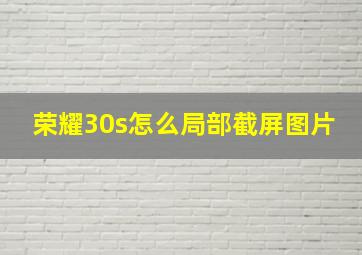 荣耀30s怎么局部截屏图片